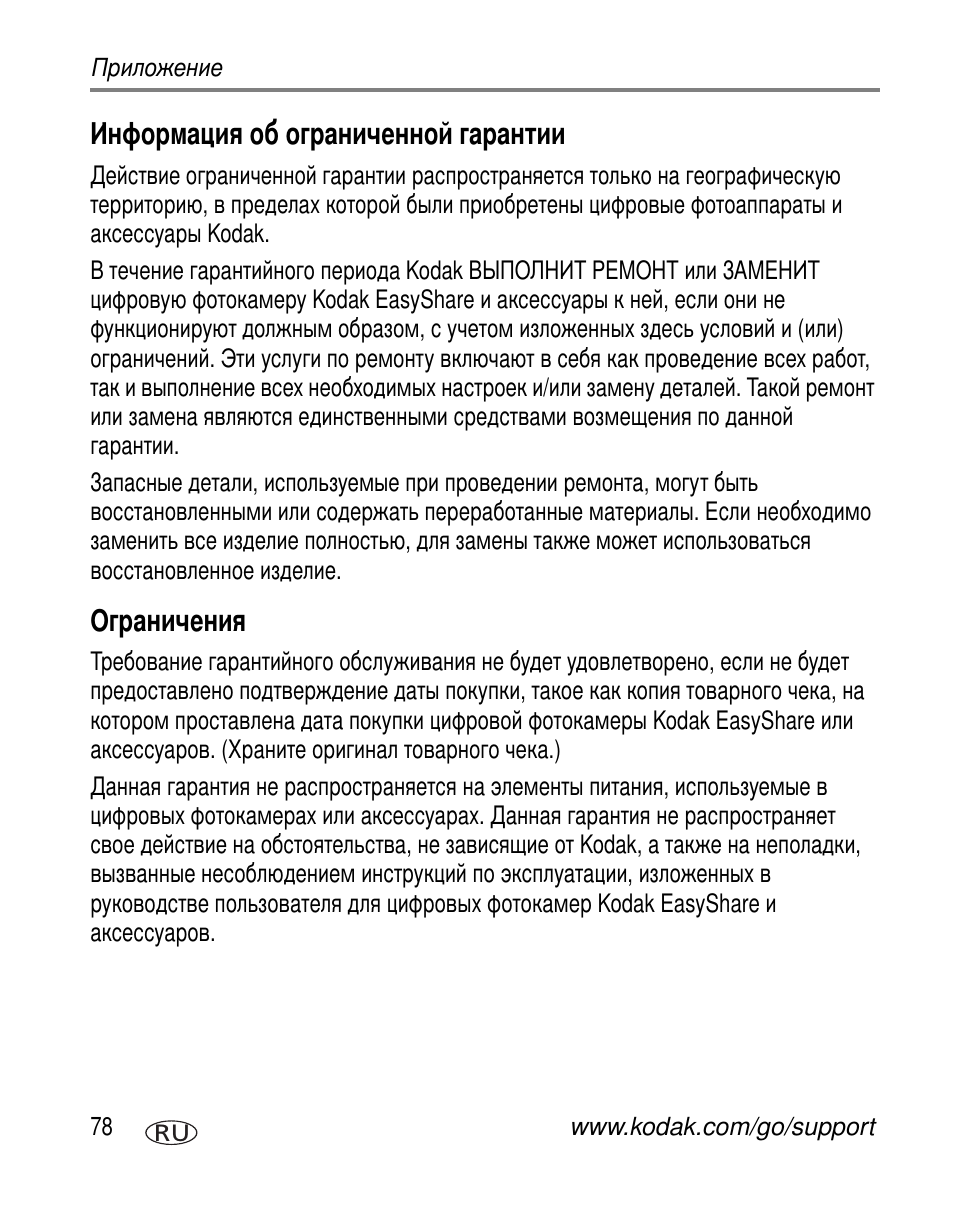 Приложение

Информация об ограниченной гарантии

Действие ограниченной гарантии распространяется только на географическую территорию, в пределах которой были приобретены цифровые фотоаппараты и аксессуары Kodak.

В течение гарантийного периода Kodak ВЫПОЛНИТ РЕМОНТ или ЗАМЕНИТ цифровую фотокамеру Kodak EasyShare и аксессуары к ней, если они не функционируют должным образом, с учетом изложенных здесь условий и (или) ограничений. Эти услуги по ремонту включают в себя как проведение всех работ, так и выполнение всех необходимых настроек и/или замену деталей. Такой ремонт или замена являются единственными средствами возмещения по данной гарантии.

Запасные детали, используемые при проведении ремонта, могут быть восстановленными или содержать переработанные материалы. Если необходимо заменить все изделие полностью, для замены также может использоваться восстановленное изделие.

Ограничения

Требование гарантийного обслуживания не будет удовлетворено, если не будет предоставлено подтверждение даты покупки, такое как копия товарного чека, на котором проставлена дата покупки цифровой фотокамеры Kodak EasyShare или аксессуаров. (Храните оригинал товарного чека.)

Данная гарантия не распространяется на элементы питания, используемые в цифровых фотокамерах или аксессуарах. Данная гарантия не распространяет свое действие на обстоятельства, не зависящие от Kodak, а также на неполадки, вызванные несоблюдением инструкций по эксплуатации, изложенных в руководстве пользователя для цифровых фотокамер Kodak EasyShare и аксессуаров.

78 RU www.kodak.com/go/support